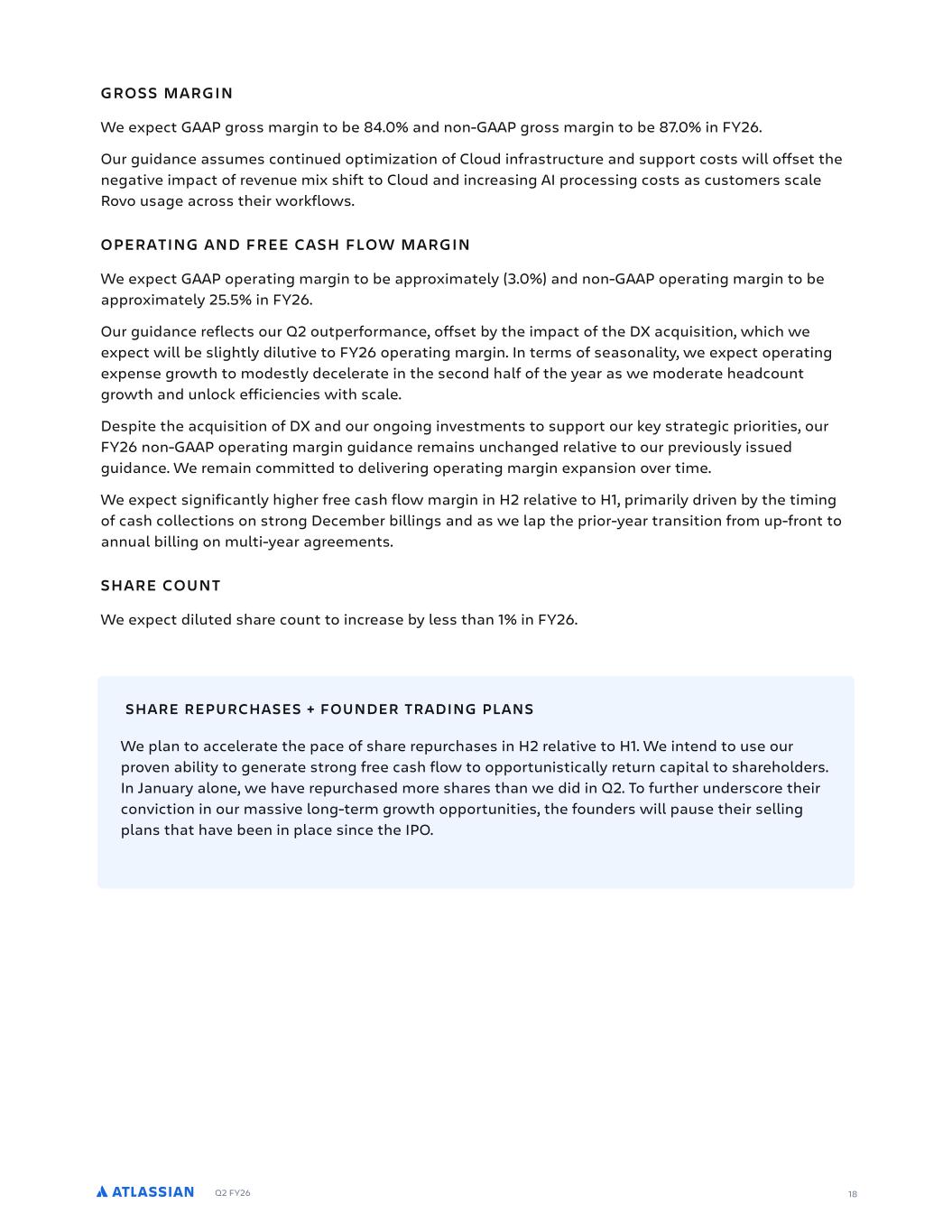 GROSS MARGIN

We expect GAAP gross margin to be 84.0% and non-GAAP gross margin to be 87.0% in FY26.

Our guidance assumes continued optimization of Cloud infrastructure and support costs will offset the negative impact of revenue mix shift to Cloud and increasing AI processing costs as customers scale Rovo usage across their workflows.

OPERATING AND FREE CASH FLOW MARGIN

We expect GAAP operating margin to be approximately (3.0%) and non-GAAP operating margin to be approximately 25.5% in FY26.

Our guidance reflects our Q2 outperformance, offset by the impact of the DX acquisition, which we expect will be slightly dilutive to FY26 operating margin. In terms of seasonality, we expect operating expense growth to modestly decelerate in the second half of the year as we moderate headcount growth and unlock efficiencies with scale.

Despite the acquisition of DX and our ongoing investments to support our key strategic priorities, our FY26 non-GAAP operating margin guidance remains unchanged relative to our previously issued guidance. We remain committed to delivering operating margin expansion over time.

We expect significantly higher free cash flow margin in H2 relative to H1, primarily driven by the timing of cash collections on strong December billings and as we lap the prior-year transition from up-front to annual billing on multi-year agreements.

SHARE COUNT

We expect diluted share count to increase by less than 1% in FY26.

SHARE REPURCHASES + FOUNDER TRADING PLANS

We plan to accelerate the pace of share repurchases in H2 relative to H1. We intend to use our proven ability to generate strong free cash flow to opportunistically return capital to shareholders. In January alone, we have repurchased more shares than we did in Q2. To further underscore their conviction in our massive long-term growth opportunities, the founders will pause their selling plans that have been in place since the IPO.

ATLASSIAN Q2 FY26

18